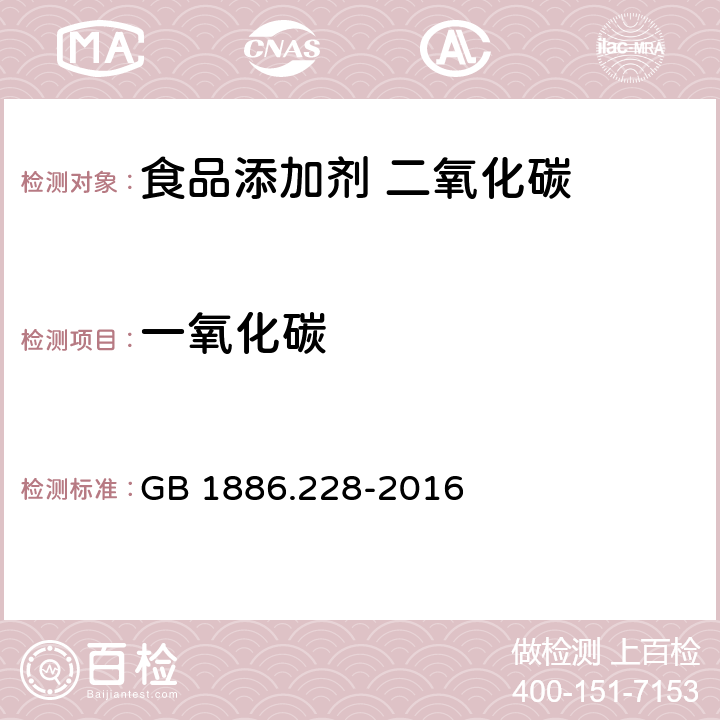 MA CNAS AC ilac-MRA

检测对象：食品添加剂 二氧化碳

检测项目：一氧化碳

检测标准：GB 1886.228-2016

百检 Baijiantest.com

做检测 上百检
400-151-7153